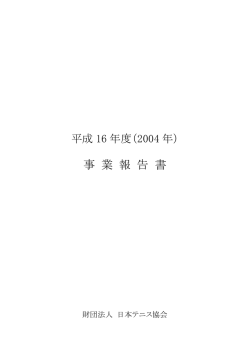 平成 16 年度(2004 年)

事 業 報 告 書

財団法人 日本テニス協会